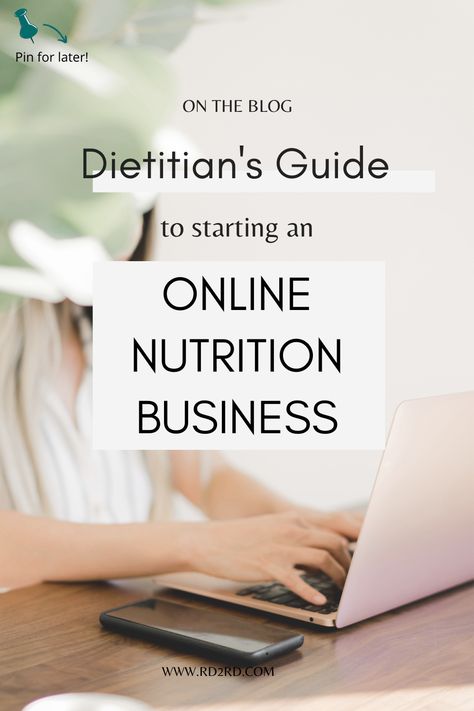 Pin for later!

ON THE BLOG

Dietitian's Guide

to starting an

ONLINE NUTRITION BUSINESS

WWW.RD2RD.COM